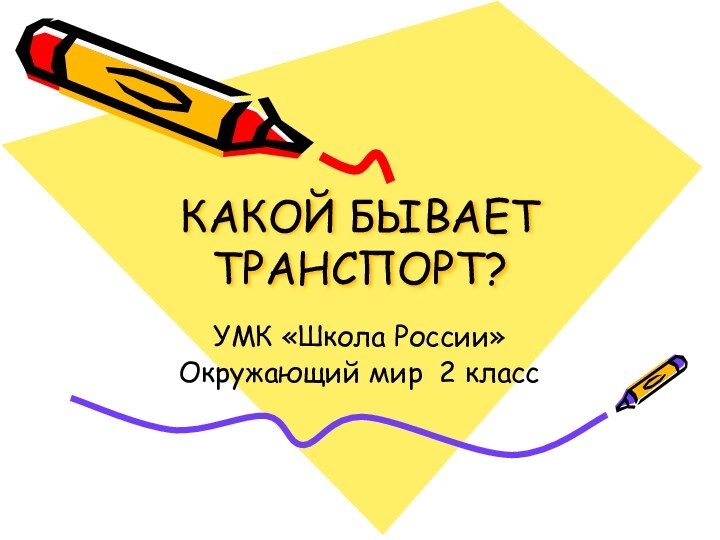 КАКОЙ БЫВАЕТ ТРАНСПОРТ?

УМК «Школа России»
Окружающий мир 2 класс